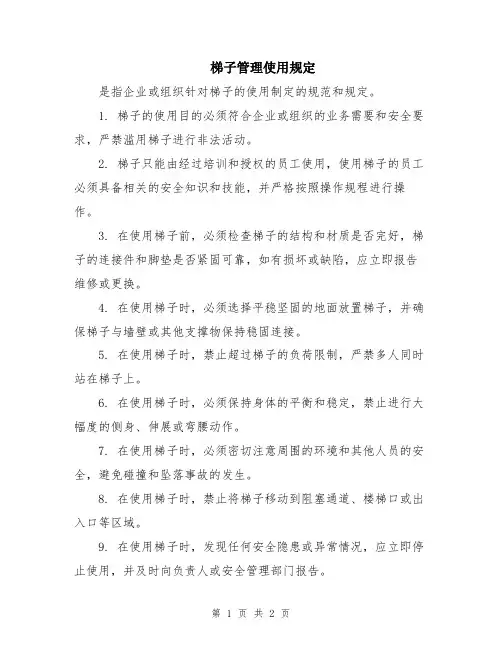 梯子管理使用规定

是指企业或组织针对梯子的使用制定的规范和规定。

1. 梯子的使用目的必须符合企业或组织的业务需要和安全要求，严禁滥用梯子进行非法活动。

2. 梯子只能由经过培训和授权的员工使用，使用梯子的员工必须具备相关的安全知识和技能，并严格按照操作规程进行操作。

3. 在使用梯子前，必须检查梯子的结构和材质是否完好，梯子的连接件和脚垫是否紧固可靠，如有损坏或缺陷，应立即报告维修或更换。

4. 在使用梯子时，必须选择平稳坚固的地面放置梯子，并确保梯子与墙壁或其他支撑物保持稳固连接。

5. 在使用梯子时，禁止超过梯子的负荷限制，严禁多人同时站在梯子上。

6. 在使用梯子时，必须保持身体的平衡和稳定，禁止进行大幅度的侧身、伸展或弯腰动作。

7. 在使用梯子时，必须密切注意周围的环境和其他人员的安全，避免碰撞和坠落事故的发生。

8. 在使用梯子时，禁止将梯子移动到阻塞通道、楼梯口或出入口等区域。

9. 在使用梯子时，发现任何安全隐患或异常情况，应立即停止使用，并及时向负责人或安全管理部门报告。

第 1 页 共 2 页